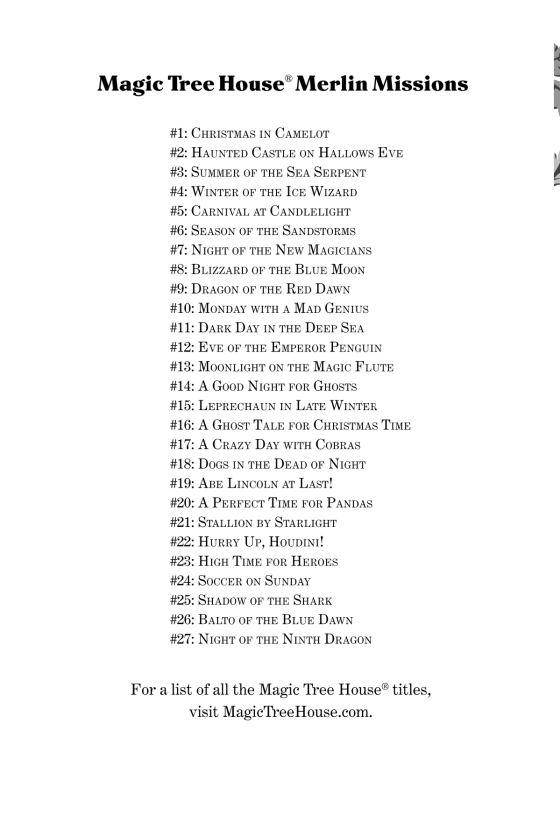 Magic Tree House® Merlin Missions

#1: Christmas in Camelot
#2: Haunted Castle on Hallows Eve
#3: Summer of the Sea Serpent
#4: Winter of the Ice Wizard
#5: Carnival at Candlelight
#6: Season of the Sandstorms
#7: Night of the New Magicians
#8: Blizzard of the Blue Moon
#9: Dragon of the Red Dawn
#10: Monday with a Mad Genius
#11: Dark Day in the Deep Sea
#12: Eve of the Emperor Penguin
#13: Moonlight on the Magic Flute
#14: A Good Night for Ghosts
#15: Leprechaun in Late Winter
#16: A Ghost Tale for Christmas Time
#17: A Crazy Day with Cobras
#18: Dogs in the Dead of Night
#19: Abe Lincoln at Last!
#20: A Perfect Time for Pandas
#21: Stallion by Starlight
#22: Hurry Up, Houdini!
#23: High Time for Heroes
#24: Soccer on Sunday
#25: Shadow of the Shark
#26: Balto of the Blue Dawn
#27: Night of the Ninth Dragon

For a list of all the Magic Tree House® titles, visit MagicTreeHouse.com.